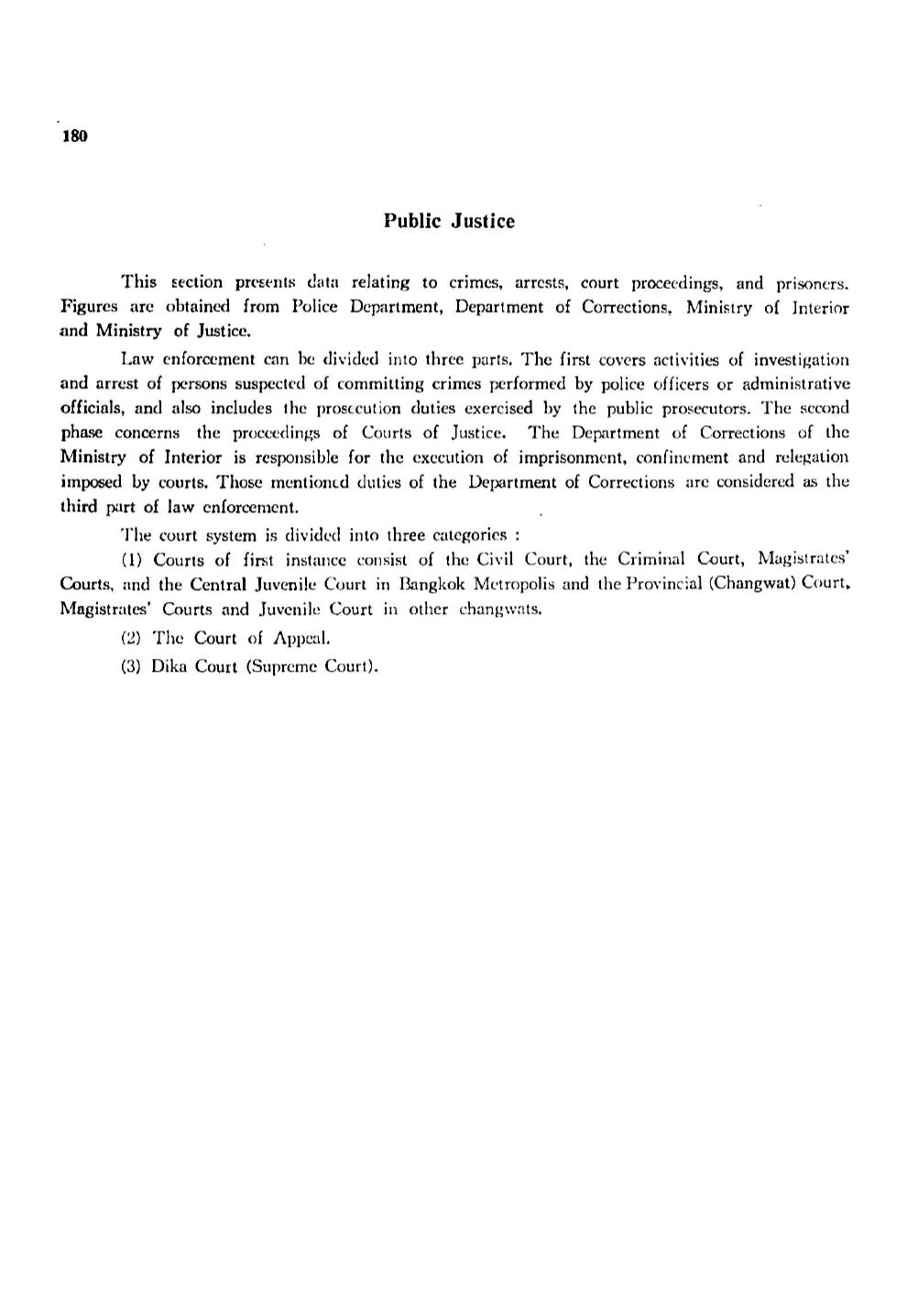 180

Public Justice

This section presents data relating to crimes, arrests, court proceedings, and prisoners. Figures are obtained from Police Department, Department of Corrections, Ministry of Interior and Ministry of Justice.

Law enforcement can be divided into three parts. The first covers activities of investigation and arrest of persons suspected of committing crimes performed by police officers or administrative officials, and also includes the prosecution duties exercised by the public prosecutors. The second phase concerns the proceedings of Courts of Justice. The Department of Corrections of the Ministry of Interior is responsible for the execution of imprisonment, confinement and relegation imposed by courts. Those mentioned duties of the Department of Corrections are considered as the third part of law enforcement.

The court system is divided into three categories :

(1) Courts of first instance consist of the Civil Court, the Criminal Court, Magistrates' Courts, and the Central Juvenile Court in Bangkok Metropolis and the Provincial (Changwat) Court, Magistrates' Courts and Juvenile Court in other changwats.

(2) The Court of Appeal.

(3) Dika Court (Supreme Court).